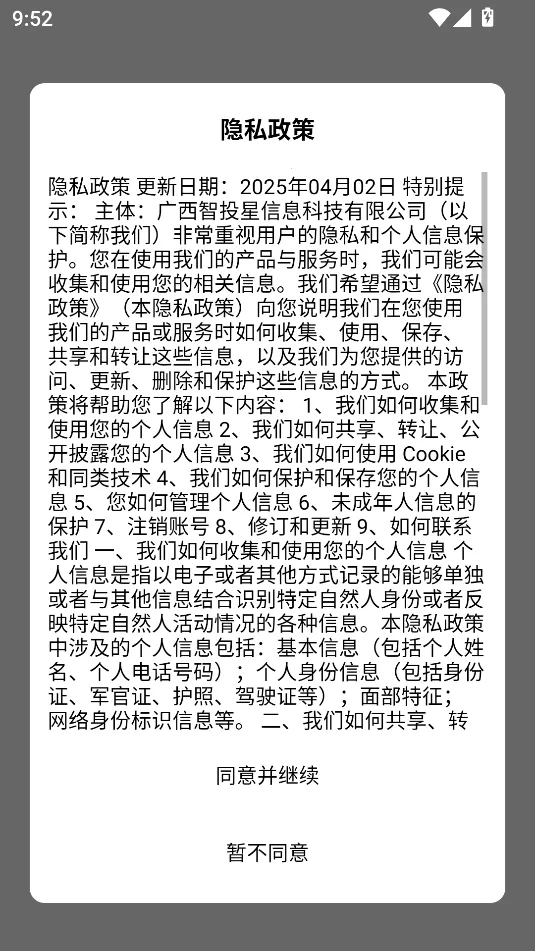 9:52

隐私政策

隐私政策 更新日期：2025年04月02日 特别提示： 主体：广西智投星信息科技有限公司（以下简称我们）非常重视用户的隐私和个人信息保护。您在使用我们的产品与服务时，我们可能会收集和使用您的相关信息。我们希望通过《隐私政策》（本隐私政策）向您说明我们在您使用我们的产品或服务时如何收集、使用、保存、共享和转让这些信息，以及我们为您提供的访问、更新、删除和保护这些信息的方式。 本政策将帮助您了解以下内容： 1、我们如何收集和使用您的个人信息 2、我们如何共享、转让、公开披露您的个人信息 3、我们如何使用 Cookie 和同类技术 4、我们如何保护和保存您的个人信息 5、您如何管理个人信息 6、未成年人信息的保护 7、注销账号 8、修订和更新 9、如何联系我们 一、我们如何收集和使用您的个人信息 个人信息是指以电子或者其他方式记录的能够单独或者与其他信息结合识别特定自然人身份或者反映特定自然人活动情况的各种信息。本隐私政策中涉及的个人信息包括：基本信息（包括个人姓名、个人电话号码）；个人身份信息（包括身份证、军官证、护照、驾驶证等）；面部特征；网络身份标识信息等。 二、我们如何共享、转

同意并继续

暂不同意